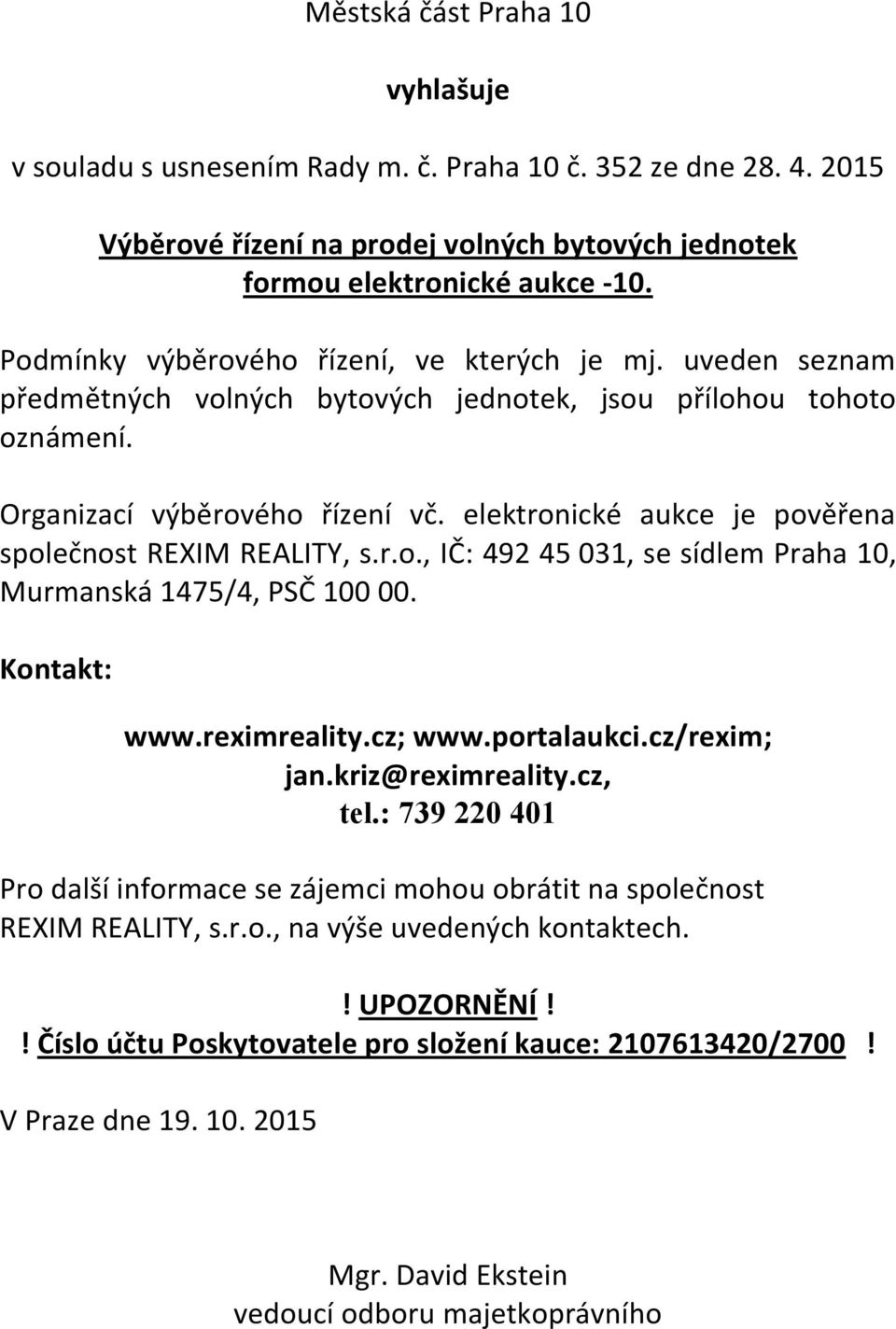 Městská část Praha 10

vyhlašuje

v souladu s usnesením Rady m. č. Praha 10 č. 352 ze dne 28. 4. 2015

Výběrové řízení na prodej volných bytových jednotek formou elektronické aukce -10.

Podmínky výběrového řízení, ve kterých je mj. uveden seznam předmětných volných bytových jednotek, jsou přílohou tohoto oznámení.

Organizací výběrového řízení vč. elektronické aukce je pověřena společnost REXIM REALITY, s.r.o., IČ: 492 45 031, se sídlem Praha 10, Murmanská 1475/4, PSČ 100 00.

Kontakt:

www.reximreality.cz; www.portalaukci.cz/rexim;
jan.kriz@reximreality.cz,
tel.: 739 220 401

Pro další informace se zájemci mohou obrátit na společnost REXIM REALITY, s.r.o., na výše uvedených kontaktech.

! UPOZORNĚNÍ !
! Číslo účtu Poskytovatele pro složení kauce: 2107613420/2700 !

V Praze dne 19. 10. 2015

Mgr. David Ekstein
vedoucí odboru majetkoprávního